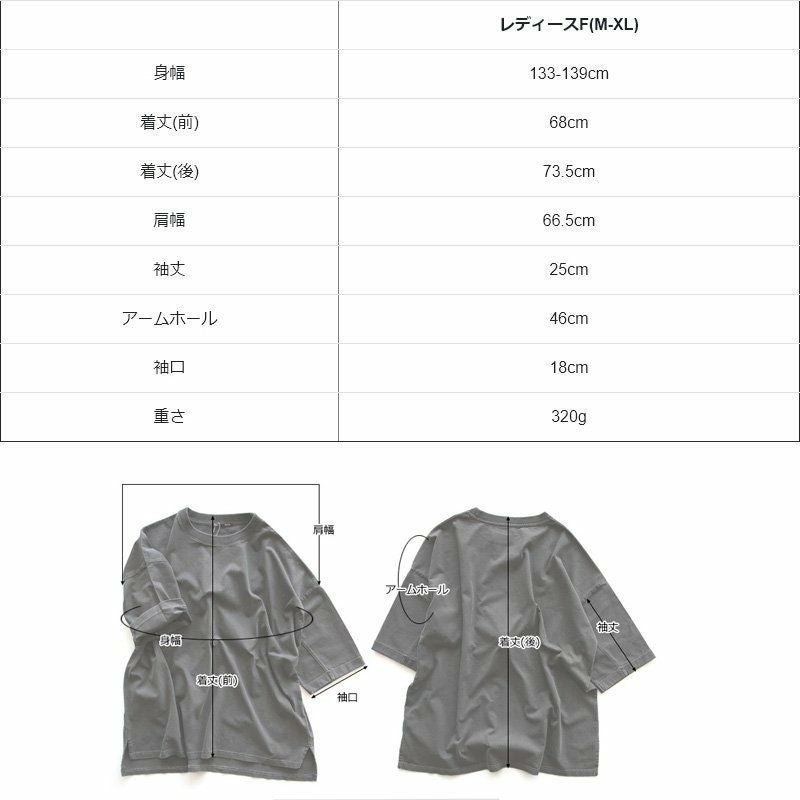 |  | レディースF(M-XL) |
|---|---|
| 身幅 | 133-139cm |
| 着丈(前) | 68cm |
| 着丈(後) | 73.5cm |
| 肩幅 | 66.5cm |
| 袖丈 | 25cm |
| アームホール | 46cm |
| 袖口 | 18cm |
| 重さ | 320g |

肩幅

身幅

着丈(前)

袖口

アームホール

着丈(後)

袖丈